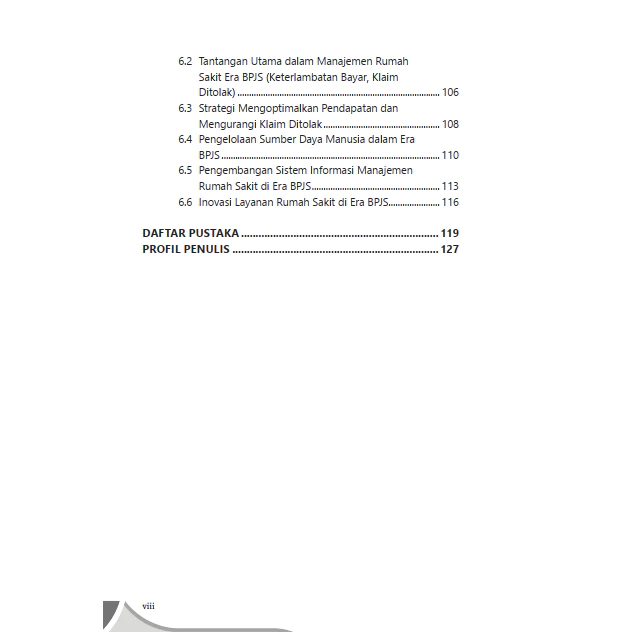 6.2 Tantangan Utama dalam Manajemen Rumah Sakit Era BPJS (Keterlambatan Bayar, Klaim Ditolak) 106
6.3 Strategi Mengoptimalkan Pendapatan dan Mengurangi Klaim Ditolak 108
6.4 Pengelolaan Sumber Daya Manusia dalam Era BPJS 110
6.5 Pengembangan Sistem Informasi Manajemen Rumah Sakit di Era BPJS 113
6.6 Inovasi Layanan Rumah Sakit di Era BPJS 116

DAFTAR PUSTAKA 119
PROFIL PENULIS 127

viii